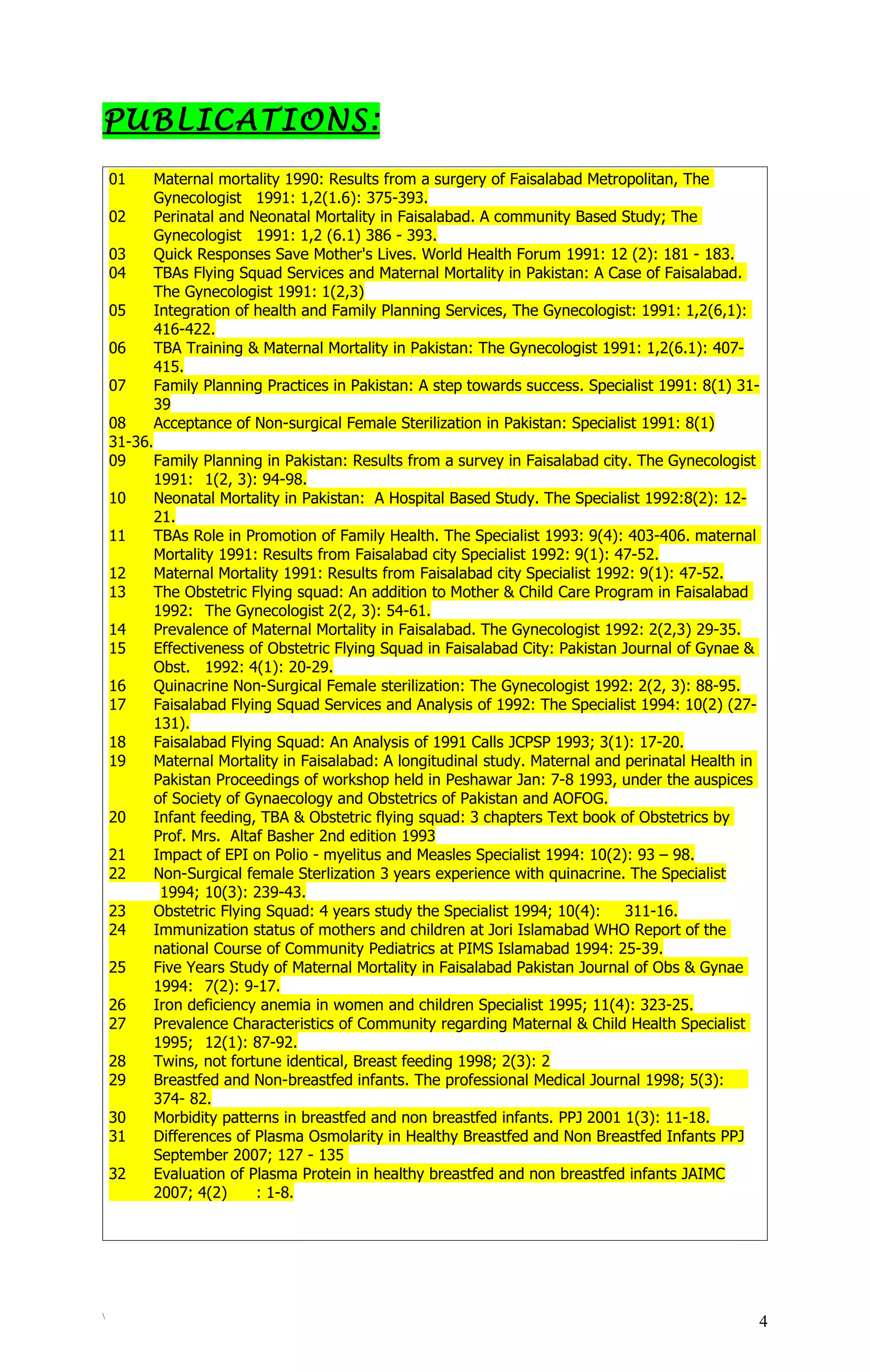 PUBLICATIONS:

01 Maternal mortality 1990: Results from a surgery of Faisalabad Metropolitan, The Gynecologist 1991: 1,2(1.6): 375-393.
02 Perinatal and Neonatal Mortality in Faisalabad. A community Based Study; The Gynecologist 1991: 1,2 (6.1) 386 - 393.
03 Quick Responses Save Mother's Lives. World Health Forum 1991: 12 (2): 181 - 183.
04 TBAs Flying Squad Services and Maternal Mortality in Pakistan: A Case of Faisalabad. The Gynecologist 1991: 1(2,3)
05 Integration of health and Family Planning Services, The Gynecologist: 1991: 1,2(6,1): 416-422.
06 TBA Training & Maternal Mortality in Pakistan: The Gynecologist 1991: 1,2(6.1): 407-415.
07 Family Planning Practices in Pakistan: A step towards success. Specialist 1991: 8(1) 31-39
08 Acceptance of Non-surgical Female Sterilization in Pakistan: Specialist 1991: 8(1) 31-36.
09 Family Planning in Pakistan: Results from a survey in Faisalabad city. The Gynecologist 1991: 1(2, 3): 94-98.
10 Neonatal Mortality in Pakistan: A Hospital Based Study. The Specialist 1992:8(2): 12-21.
11 TBAs Role in Promotion of Family Health. The Specialist 1993: 9(4): 403-406. maternal Mortality 1991: Results from Faisalabad city Specialist 1992: 9(1): 47-52.
12 Maternal Mortality 1991: Results from Faisalabad city Specialist 1992: 9(1): 47-52.
13 The Obstetric Flying squad: An addition to Mother & Child Care Program in Faisalabad 1992: The Gynecologist 2(2, 3): 54-61.
14 Prevalence of Maternal Mortality in Faisalabad. The Gynecologist 1992: 2(2,3) 29-35.
15 Effectiveness of Obstetric Flying Squad in Faisalabad City: Pakistan Journal of Gynae & Obst. 1992: 4(1): 20-29.
16 Quinacrine Non-Surgical Female sterilization: The Gynecologist 1992: 2(2, 3): 88-95.
17 Faisalabad Flying Squad Services and Analysis of 1992: The Specialist 1994: 10(2) (27-131).
18 Faisalabad Flying Squad: An Analysis of 1991 Calls JCPSP 1993; 3(1): 17-20.
19 Maternal Mortality in Faisalabad: A longitudinal study. Maternal and perinatal Health in Pakistan Proceedings of workshop held in Peshawar Jan: 7-8 1993, under the auspices of Society of Gynaecology and Obstetrics of Pakistan and AOFOG.
20 Infant feeding, TBA & Obstetric flying squad: 3 chapters Text book of Obstetrics by Prof. Mrs. Altaf Basher 2nd edition 1993
21 Impact of EPI on Polio - myelitus and Measles Specialist 1994: 10(2): 93 – 98.
22 Non-Surgical female Sterlization 3 years experience with quinacrine. The Specialist 1994; 10(3): 239-43.
23 Obstetric Flying Squad: 4 years study the Specialist 1994; 10(4): 311-16.
24 Immunization status of mothers and children at Jori Islamabad WHO Report of the national Course of Community Pediatrics at PIMS Islamabad 1994: 25-39.
25 Five Years Study of Maternal Mortality in Faisalabad Pakistan Journal of Obs & Gynae 1994: 7(2): 9-17.
26 Iron deficiency anemia in women and children Specialist 1995; 11(4): 323-25.
27 Prevalence Characteristics of Community regarding Maternal & Child Health Specialist 1995; 12(1): 87-92.
28 Twins, not fortune identical, Breast feeding 1998; 2(3): 2
29 Breastfed and Non-breastfed infants. The professional Medical Journal 1998; 5(3): 374- 82.
30 Morbidity patterns in breastfed and non breastfed infants. PPJ 2001 1(3): 11-18.
31 Differences of Plasma Osmolarity in Healthy Breastfed and Non Breastfed Infants PPJ September 2007; 127 - 135
32 Evaluation of Plasma Protein in healthy breastfed and non breastfed infants JAIMC 2007; 4(2) : 1-8.

\

4